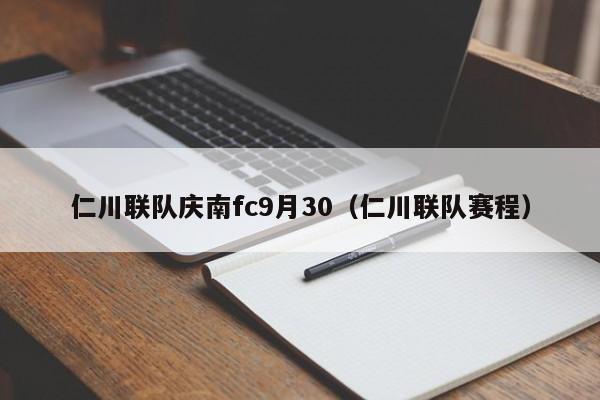 仁川联队庆南fc9月30（仁川联队赛程）